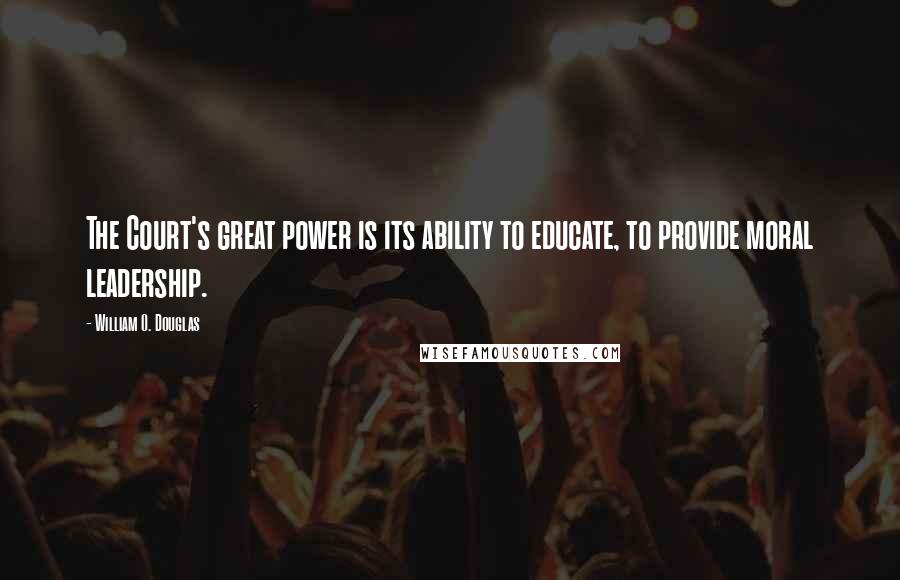 The Court's great power is its ability to educate, to provide moral leadership.

- William O. Douglas

WISEFAMOUSQUOTES.COM